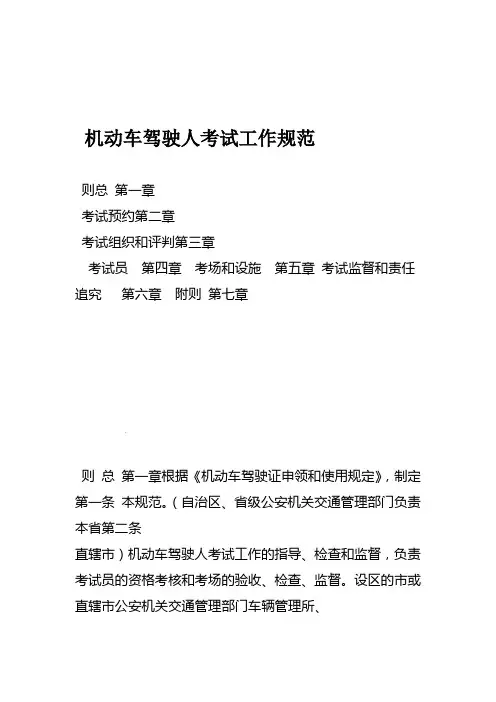 机动车驾驶人考试工作规范

则总 第一章

考试预约第二章

考试组织和评判第三章

考试员 第四章 考场和设施 第五章 考试监督和责任追究 第六章 附则 第七章

则 总 第一章根据《机动车驾驶证申领和使用规定》，制定第一条 本规范。（自治区、省级公安机关交通管理部门负责本省第二条

直辖市）机动车驾驶人考试工作的指导、检查和监督，负责考试员的资格考核和考场的验收、检查、监督。设区的市或直辖市公安机关交通管理部门车辆管理所、